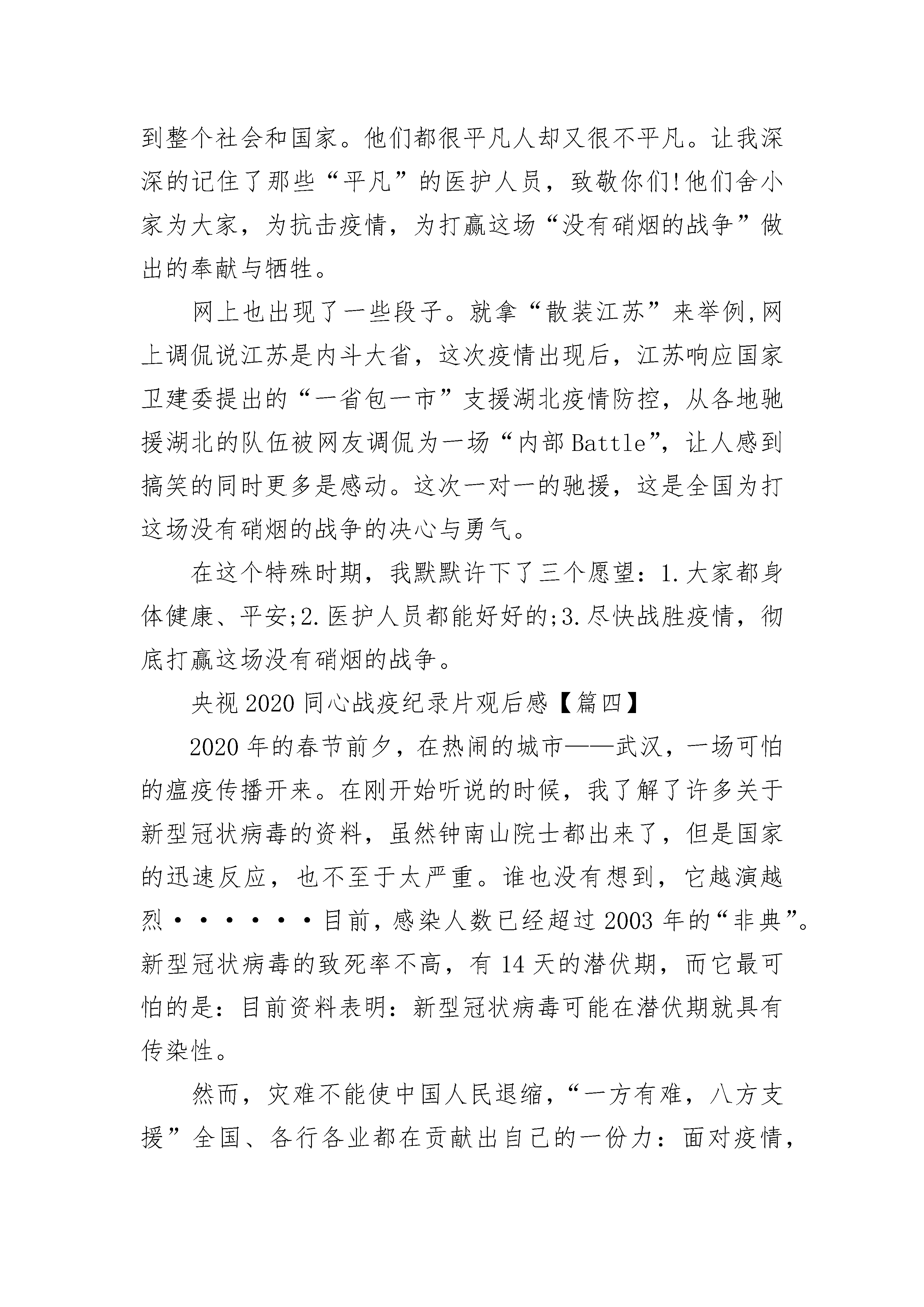 到整个社会和国家。他们都很平凡人却又很不平凡。让我深深的记住了那些“平凡”的医护人员，致敬你们!他们舍小家为大家，为抗击疫情，为打赢这场“没有硝烟的战争”做出的奉献与牺牲。

网上也出现了一些段子。就拿“散装江苏”来举例,网上调侃说江苏是内斗大省，这次疫情出现后，江苏响应国家卫建委提出的“一省包一市”支援湖北疫情防控，从各地驰援湖北的队伍被网友调侃为一场“内部Battle”，让人感到搞笑的同时更多是感动。这次一对一的驰援，这是全国为打这场没有硝烟的战争的决心与勇气。

在这个特殊时期，我默默许下了三个愿望：1.大家都身体健康、平安;2.医护人员都能好好的;3.尽快战胜疫情，彻底打赢这场没有硝烟的战争。

央视2020同心战疫纪录片观后感【篇四】

2020年的春节前夕，在热闹的城市——武汉，一场可怕的瘟疫传播开来。在刚开始听说的时候，我了解了许多关于新型冠状病毒的资料，虽然钟南山院士都出来了，但是国家的迅速反应，也不至于太严重。谁也没有想到，它越演越烈······目前，感染人数已经超过2003年的“非典”。新型冠状病毒的致死率不高，有14天的潜伏期，而它最可怕的是：目前资料表明：新型冠状病毒可能在潜伏期就具有传染性。

然而，灾难不能使中国人民退缩，“一方有难，八方支援”全国、各行各业都在贡献出自己的一份力：面对疫情，